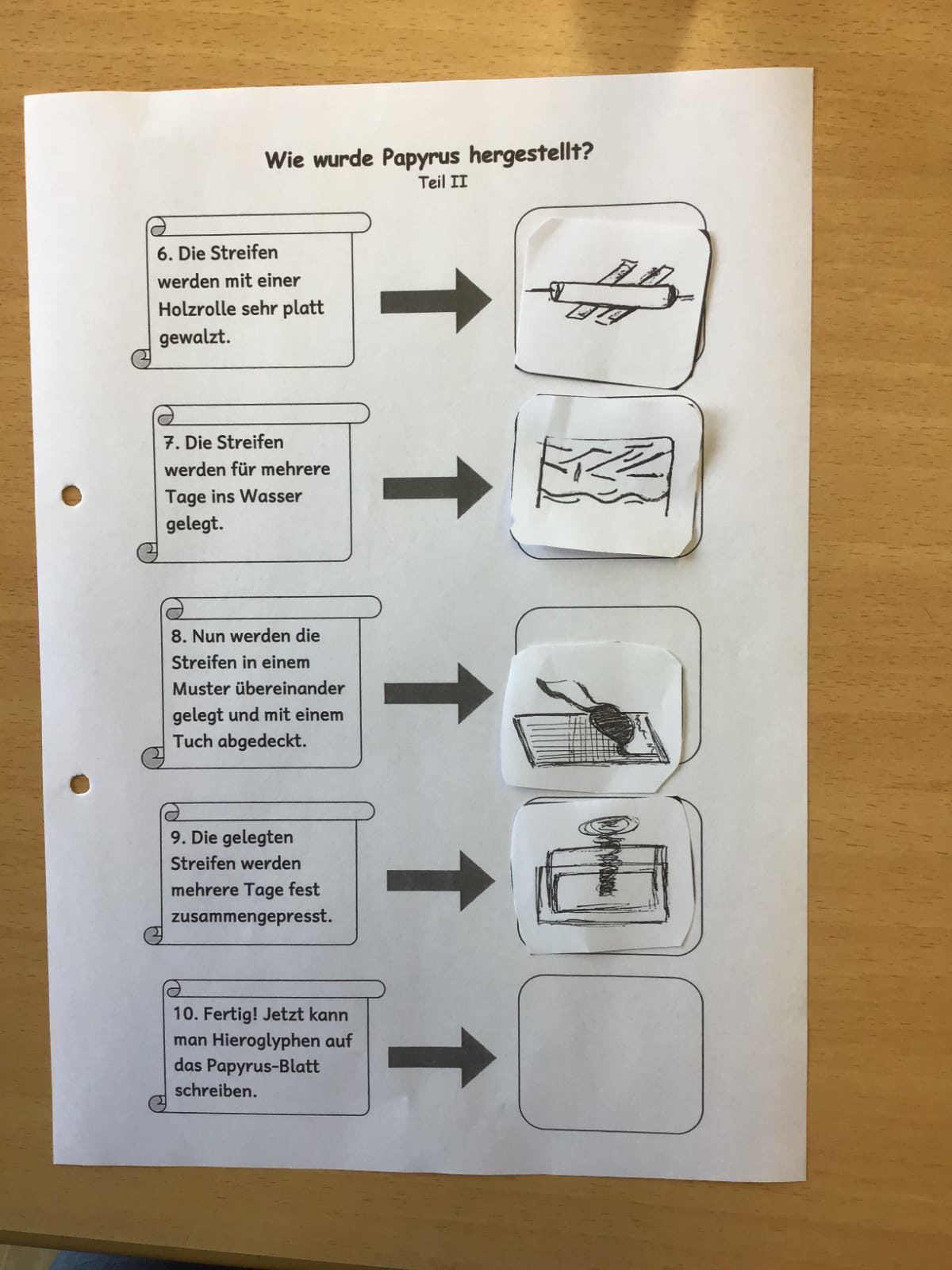 Wie wurde Papyrus hergestellt?
Teil II

6. Die Streifen werden mit einer Holzrolle sehr platt gewalzt.

7. Die Streifen werden für mehrere Tage ins Wasser gelegt.

8. Nun werden die Streifen in einem Muster übereinander gelegt und mit einem Tuch abgedeckt.

9. Die gelegten Streifen werden mehrere Tage fest zusammengepresst.

10. Fertig! Jetzt kann man Hieroglyphen auf das Papyrus-Blatt schreiben.